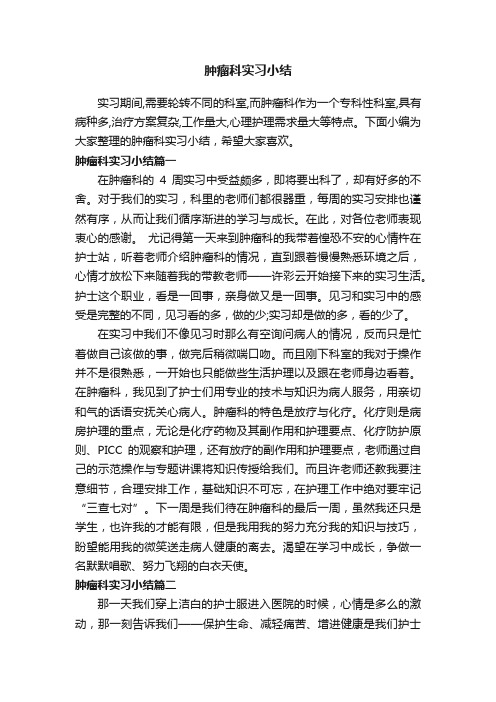 肿瘤科实习小结

实习期间,需要轮转不同的科室,而肿瘤科作为一个专科性科室,具有病种多,治疗方案复杂,工作量大,心理护理需求量大等特点。下面小编为大家整理的肿瘤科实习小结，希望大家喜欢。

肿瘤科实习小结篇一

在肿瘤科的 4 周实习中受益颇多，即将要出科了，却有好多的不舍。对于我们的实习，科里的老师们都很器重，每周的实习安排也谨然有序，从而让我们循序渐进的学习与成长。在此，对各位老师表现衷心的感谢。 尤记得第一天来到肿瘤科的我带着惶恐不安的心情杵在护士站，听着老师介绍肿瘤科的情况，直到跟着慢慢熟悉环境之后，心情才放松下来随着我的带教老师——许彩云开始接下来的实习生活。护士这个职业，看是一回事，亲身做又是一回事。见习和实习中的感受是完整的不同，见习看的多，做的少;实习却是做的多，看的少了。

在实习中我们不像见习时那么有空询问病人的情况，反而只是忙着做自己该做的事，做完后稍微喘口吻。而且刚下科室的我对于操作并不是很熟悉，一开始也只能做些生活护理以及跟在老师身边看着。在肿瘤科，我见到了护士们用专业的技术与知识为病人服务，用亲切和气的话语安抚关心病人。肿瘤科的特色是放疗与化疗。化疗则是病房护理的重点，无论是化疗药物及其副作用和护理要点、化疗防护原则、PICC 的观察和护理，还有放疗的副作用和护理要点，老师通过自己的示范操作与专题讲课将知识传授给我们。而且许老师还教我要注意细节，合理安排工作，基础知识不可忘，在护理工作中绝对要牢记“三查七对”。下一周是我们待在肿瘤科的最后一周，虽然我还只是学生，也许我的才能有限，但是我用我的努力充分我的知识与技巧，盼望能用我的微笑送走病人健康的离去。渴望在学习中成长，争做一名默默唱歌、努力飞翔的白衣天使。

肿瘤科实习小结篇二

那一天我们穿上洁白的护士服进入医院的时候，心情是多么的激动，那一刻告诉我们——保护生命、减轻痛苦、增进健康是我们护士